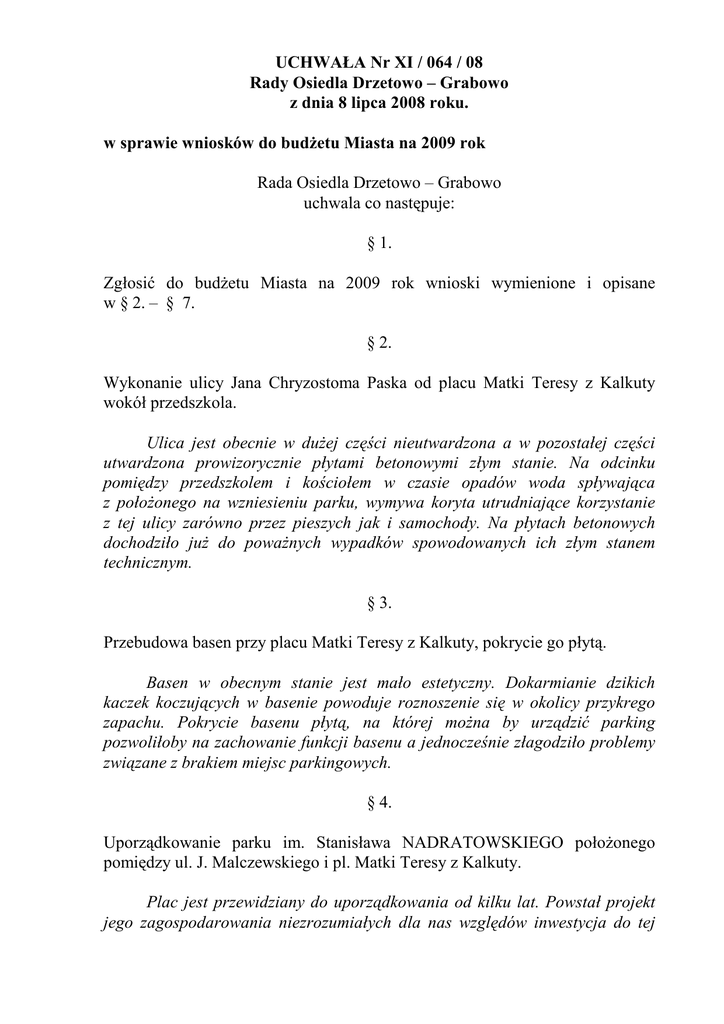 UCHWAŁA Nr XI / 064 / 08
Rady Osiedla Drzetowo – Grabowo
z dnia 8 lipca 2008 roku.

w sprawie wniosków do budżetu Miasta na 2009 rok

Rada Osiedla Drzetowo – Grabowo
uchwala co następuje:

§ 1.

Zgłosić do budżetu Miasta na 2009 rok wnioski wymienione i opisane w § 2. – § 7.

§ 2.

Wykonanie ulicy Jana Chryzostoma Paska od placu Matki Teresy z Kalkuty wokół przedszkola.

Ulica jest obecnie w dużej części nieutwardzona a w pozostałej części utwardzona prowizorycznie płytami betonowymi złym stanie. Na odcinku pomiędzy przedszkolem i kościołem w czasie opadów woda spływająca z położonego na wzniesieniu parku, wymywa koryta utrudniające korzystanie z tej ulicy zarówno przez pieszych jak i samochody. Na płytach betonowych dochodziło już do poważnych wypadków spowodowanych ich złym stanem technicznym.

§ 3.

Przebudowa basen przy placu Matki Teresy z Kalkuty, pokrycie go płytą.

Basen w obecnym stanie jest mało estetyczny. Dokarmianie dzikich kaczek koczujących w basenie powoduje roznoszenie się w okolicy przykrego zapachu. Pokrycie basenu płytą, na której można by urządzić parking pozwoliłoby na zachowanie funkcji basenu a jednocześnie złagodziło problemy związane z brakiem miejsc parkingowych.

§ 4.

Uporządkowanie parku im. Stanisława NADRATOWSKIEGO położonego pomiędzy ul. J. Malczewskiego i pl. Matki Teresy z Kalkuty.

Plac jest przewidziany do uporządkowania od kilku lat. Powstał projekt jego zagospodarowania niezrozumiałych dla nas względów inwestycja do tej